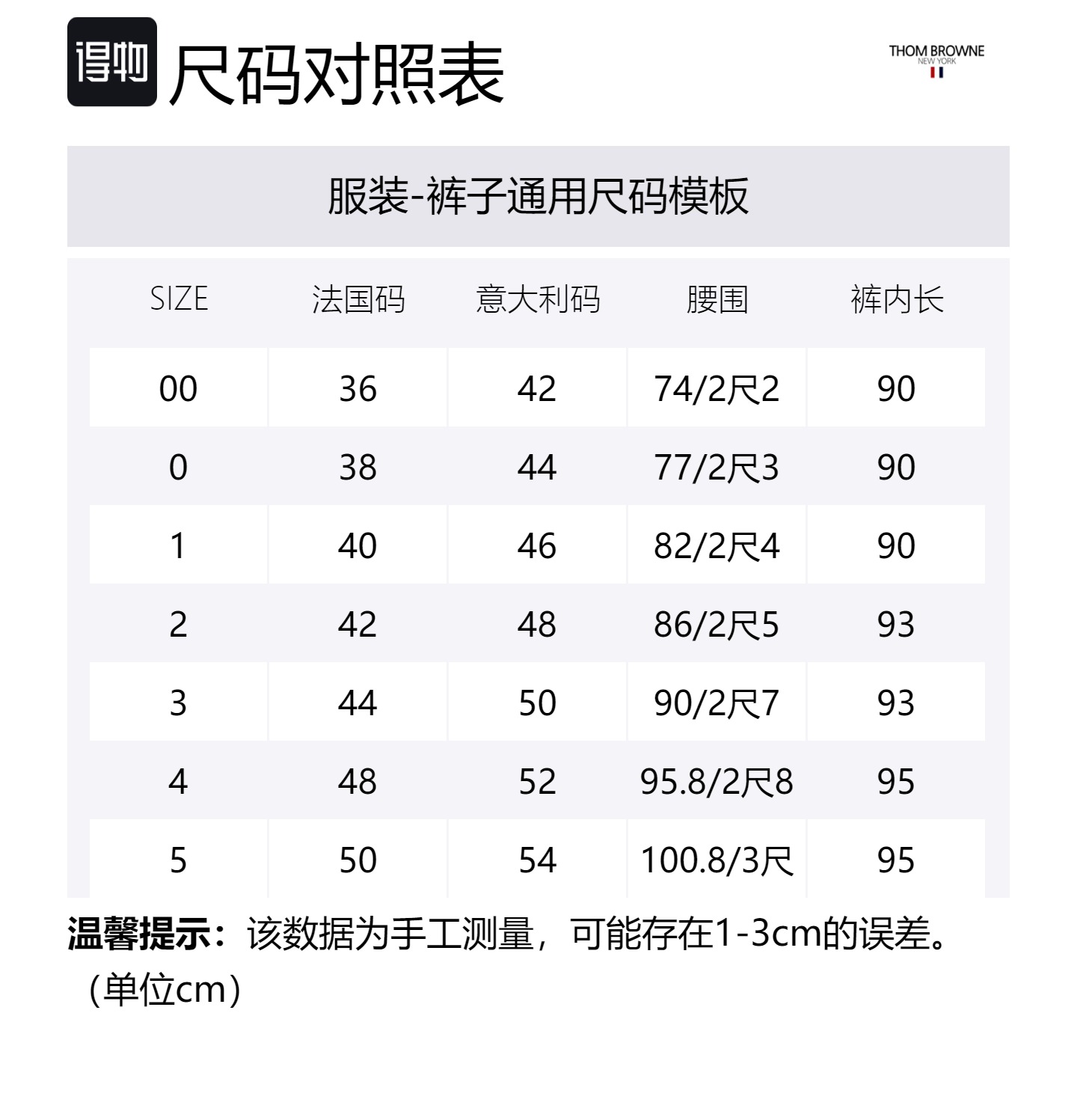 得物 尺码对照表

THOM BROWNE
NEW YORK

服装-裤子通用尺码模板

| SIZE | 法国码 | 意大利码 | 腰围 | 裤内长 |
|---|---|---|---|---|
| 00 | 36 | 42 | 74/2尺2 | 90 |
| 0 | 38 | 44 | 77/2尺3 | 90 |
| 1 | 40 | 46 | 82/2尺4 | 90 |
| 2 | 42 | 48 | 86/2尺5 | 93 |
| 3 | 44 | 50 | 90/2尺7 | 93 |
| 4 | 48 | 52 | 95.8/2尺8 | 95 |
| 5 | 50 | 54 | 100.8/3尺 | 95 |

温馨提示：该数据为手工测量，可能存在1-3cm的误差。（单位cm）